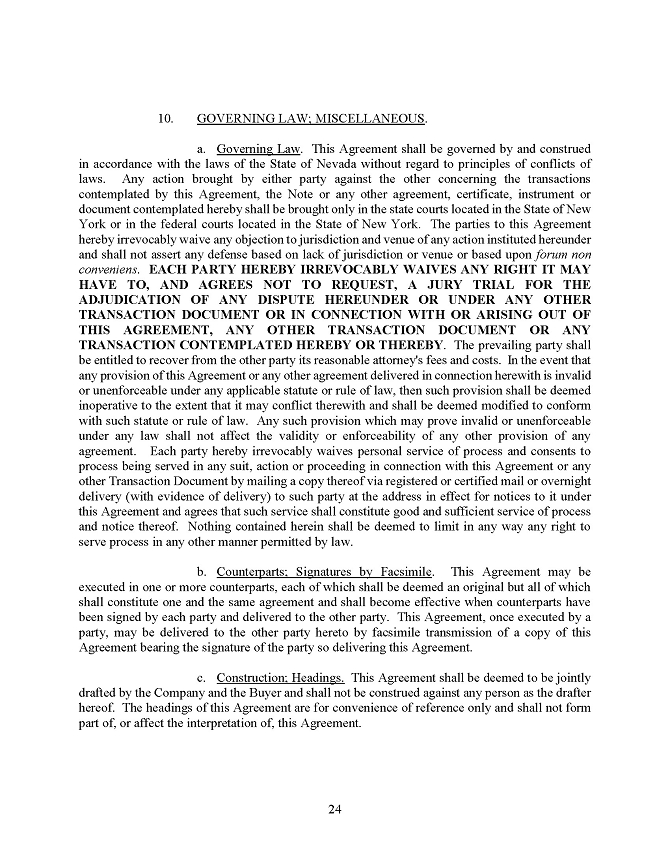 10. GOVERNING LAW; MISCELLANEOUS.

a. Governing Law. This Agreement shall be governed by and construed in accordance with the laws of the State of Nevada without regard to principles of conflicts of laws. Any action brought by either party against the other concerning the transactions contemplated by this Agreement, the Note or any other agreement, certificate, instrument or document contemplated hereby shall be brought only in the state courts located in the State of New York or in the federal courts located in the State of New York. The parties to this Agreement hereby irrevocably waive any objection to jurisdiction and venue of any action instituted hereunder and shall not assert any defense based on lack of jurisdiction or venue or based upon forum non conveniens. EACH PARTY HEREBY IRREVOCABLY WAIVES ANY RIGHT IT MAY HAVE TO, AND AGREES NOT TO REQUEST, A JURY TRIAL FOR THE ADJUDICATION OF ANY DISPUTE HEREUNDER OR UNDER ANY OTHER TRANSACTION DOCUMENT OR IN CONNECTION WITH OR ARISING OUT OF THIS AGREEMENT, ANY OTHER TRANSACTION DOCUMENT OR ANY TRANSACTION CONTEMPLATED HEREBY OR THEREBY. The prevailing party shall be entitled to recover from the other party its reasonable attorney's fees and costs. In the event that any provision of this Agreement or any other agreement delivered in connection herewith is invalid or unenforceable under any applicable statute or rule of law, then such provision shall be deemed inoperative to the extent that it may conflict therewith and shall be deemed modified to conform with such statute or rule of law. Any such provision which may prove invalid or unenforceable under any law shall not affect the validity or enforceability of any other provision of any agreement. Each party hereby irrevocably waives personal service of process and consents to process being served in any suit, action or proceeding in connection with this Agreement or any other Transaction Document by mailing a copy thereof via registered or certified mail or overnight delivery (with evidence of delivery) to such party at the address in effect for notices to it under this Agreement and agrees that such service shall constitute good and sufficient service of process and notice thereof. Nothing contained herein shall be deemed to limit in any way any right to serve process in any other manner permitted by law.

b. Counterparts; Signatures by Facsimile. This Agreement may be executed in one or more counterparts, each of which shall be deemed an original but all of which shall constitute one and the same agreement and shall become effective when counterparts have been signed by each party and delivered to the other party. This Agreement, once executed by a party, may be delivered to the other party hereto by facsimile transmission of a copy of this Agreement bearing the signature of the party so delivering this Agreement.

c. Construction; Headings. This Agreement shall be deemed to be jointly drafted by the Company and the Buyer and shall not be construed against any person as the drafter hereof. The headings of this Agreement are for convenience of reference only and shall not form part of, or affect the interpretation of, this Agreement.

24